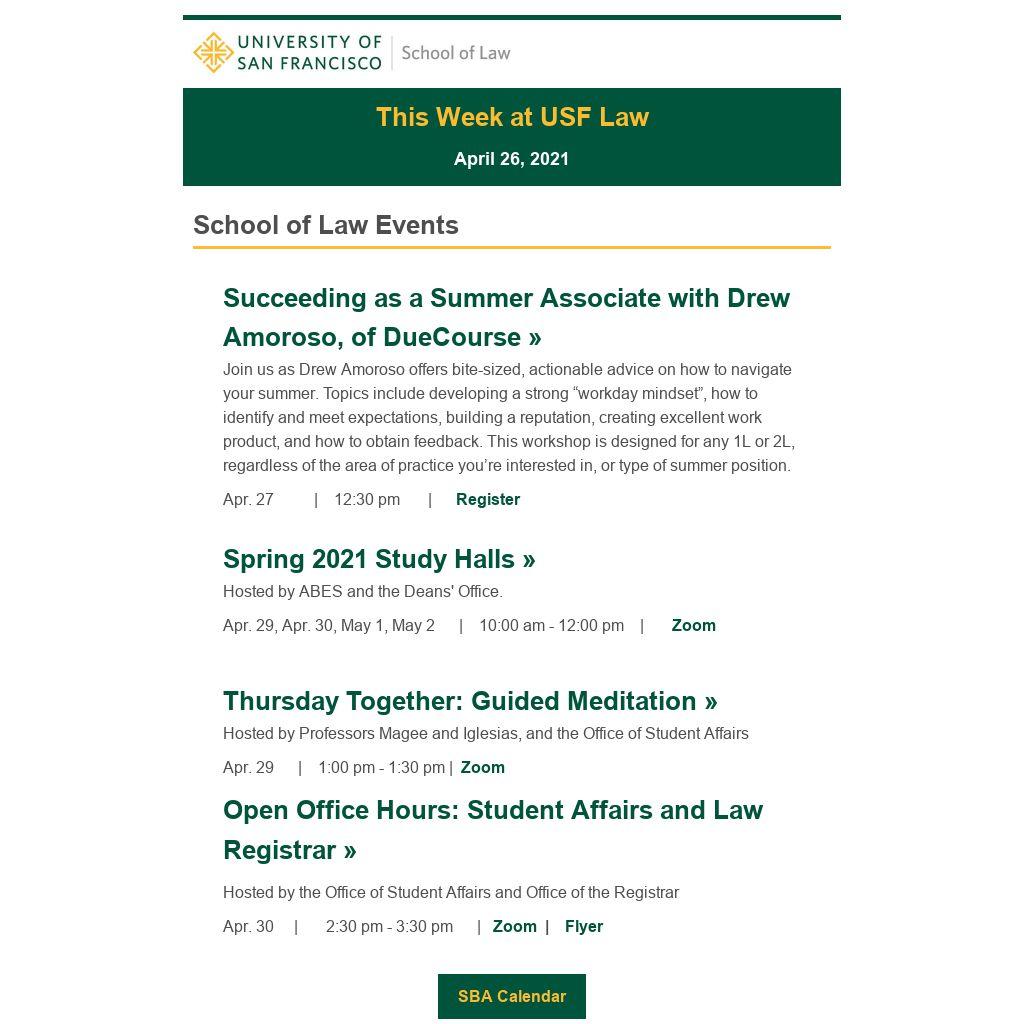 UNIVERSITY OF SAN FRANCISCO | School of Law

This Week at USF Law

April 26, 2021

School of Law Events

Succeeding as a Summer Associate with Drew Amoroso, of DueCourse »

Join us as Drew Amoroso offers bite-sized, actionable advice on how to navigate your summer. Topics include developing a strong “workday mindset”, how to identify and meet expectations, building a reputation, creating excellent work product, and how to obtain feedback. This workshop is designed for any 1L or 2L, regardless of the area of practice you’re interested in, or type of summer position.

Apr. 27 | 12:30 pm | Register

Spring 2021 Study Halls »

Hosted by ABES and the Deans' Office.

Apr. 29, Apr. 30, May 1, May 2 | 10:00 am - 12:00 pm | Zoom

Thursday Together: Guided Meditation »

Hosted by Professors Magee and Iglesias, and the Office of Student Affairs

Apr. 29 | 1:00 pm - 1:30 pm | Zoom

Open Office Hours: Student Affairs and Law Registrar »

Hosted by the Office of Student Affairs and Office of the Registrar

Apr. 30 | 2:30 pm - 3:30 pm | Zoom | Flyer

SBA Calendar